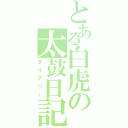 とある白虎の太鼓日記
ダイアリー